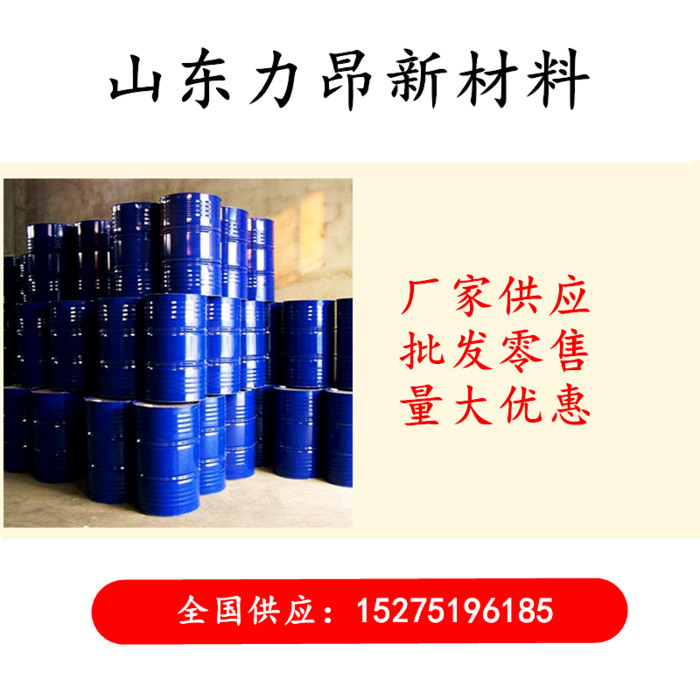 山东力昂新材料

厂家供应
批发零售
量大优惠

全国供应：15275196185